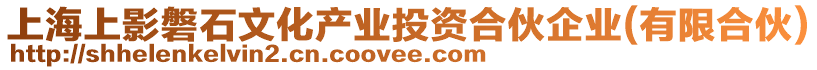 上海上影磐石文化产业投资合伙企业(有限合伙)
http://shhelenkelvin2.cn.coovee.com